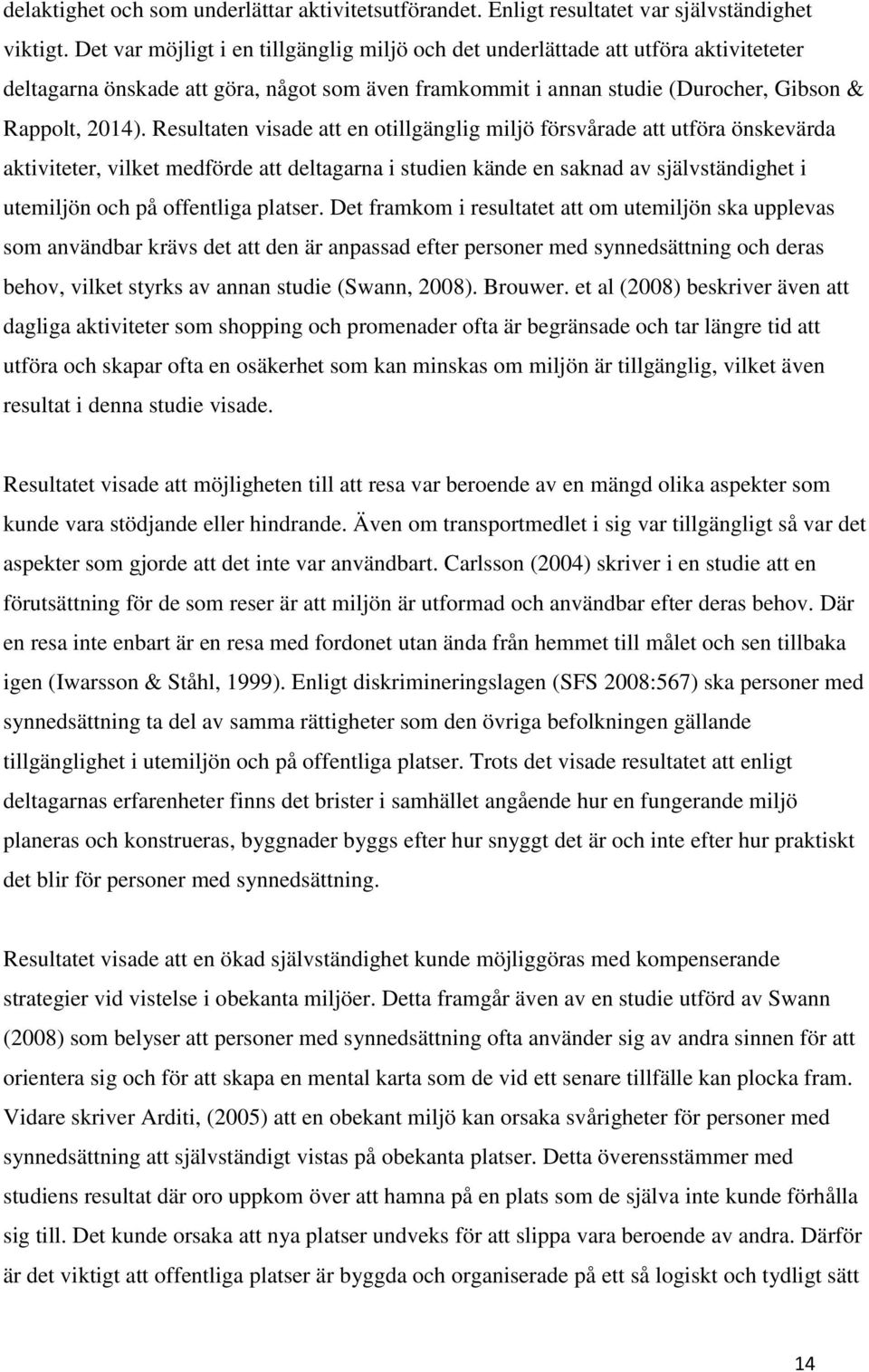 delaktighet och som underlättar aktivitetsutförandet. Enligt resultatet var självständighet viktigt. Det var möjligt i en tillgänglig miljö och det underlättade att utföra aktiviteteter deltagarna önskade att göra, något som även framkommit i annan studie (Durocher, Gibson & Rappolt, 2014). Resultaten visade att en otillgänglig miljö försvårade att utföra önskevärda aktiviteter, vilket medförde att deltagarna i studien kände en saknad av självständighet i utemiljön och på offentliga platser. Det framkom i resultatet att om utemiljön ska upplevas som användbar krävs det att den är anpassad efter personer med synnedsättning och deras behov, vilket styrks av annan studie (Swann, 2008). Brouwer. et al (2008) beskriver även att dagliga aktiviteter som shopping och promenader ofta är begränsade och tar längre tid att utföra och skapar ofta en osäkerhet som kan minskas om miljön är tillgänglig, vilket även resultat i denna studie visade.

Resultatet visade att möjligheten till att resa var beroende av en mängd olika aspekter som kunde vara stödjande eller hindrande. Även om transportmedlet i sig var tillgängligt så var det aspekter som gjorde att det inte var användbart. Carlsson (2004) skriver i en studie att en förutsättning för de som reser är att miljön är utformad och användbar efter deras behov. Där en resa inte enbart är en resa med fordonet utan ända från hemmet till målet och sen tillbaka igen (Iwarsson & Ståhl, 1999). Enligt diskrimineringslagen (SFS 2008:567) ska personer med synnedsättning ta del av samma rättigheter som den övriga befolkningen gällande tillgänglighet i utemiljön och på offentliga platser. Trots det visade resultatet att enligt deltagarnas erfarenheter finns det brister i samhället angående hur en fungerande miljö planeras och konstrueras, byggnader byggs efter hur snyggt det är och inte efter hur praktiskt det blir för personer med synnedsättning.

Resultatet visade att en ökad självständighet kunde möjliggöras med kompenserande strategier vid vistelse i obekanta miljöer. Detta framgår även av en studie utförd av Swann (2008) som belyser att personer med synnedsättning ofta använder sig av andra sinnen för att orientera sig och för att skapa en mental karta som de vid ett senare tillfälle kan plocka fram. Vidare skriver Arditi, (2005) att en obekant miljö kan orsaka svårigheter för personer med synnedsättning att självständigt vistas på obekanta platser. Detta överensstämmer med studiens resultat där oro uppkom över att hamna på en plats som de själva inte kunde förhålla sig till. Det kunde orsaka att nya platser undveks för att slippa vara beroende av andra. Därför är det viktigt att offentliga platser är byggda och organiserade på ett så logiskt och tydligt sätt

14